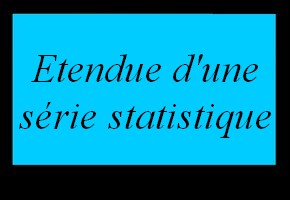 Etendue d'une série statistique